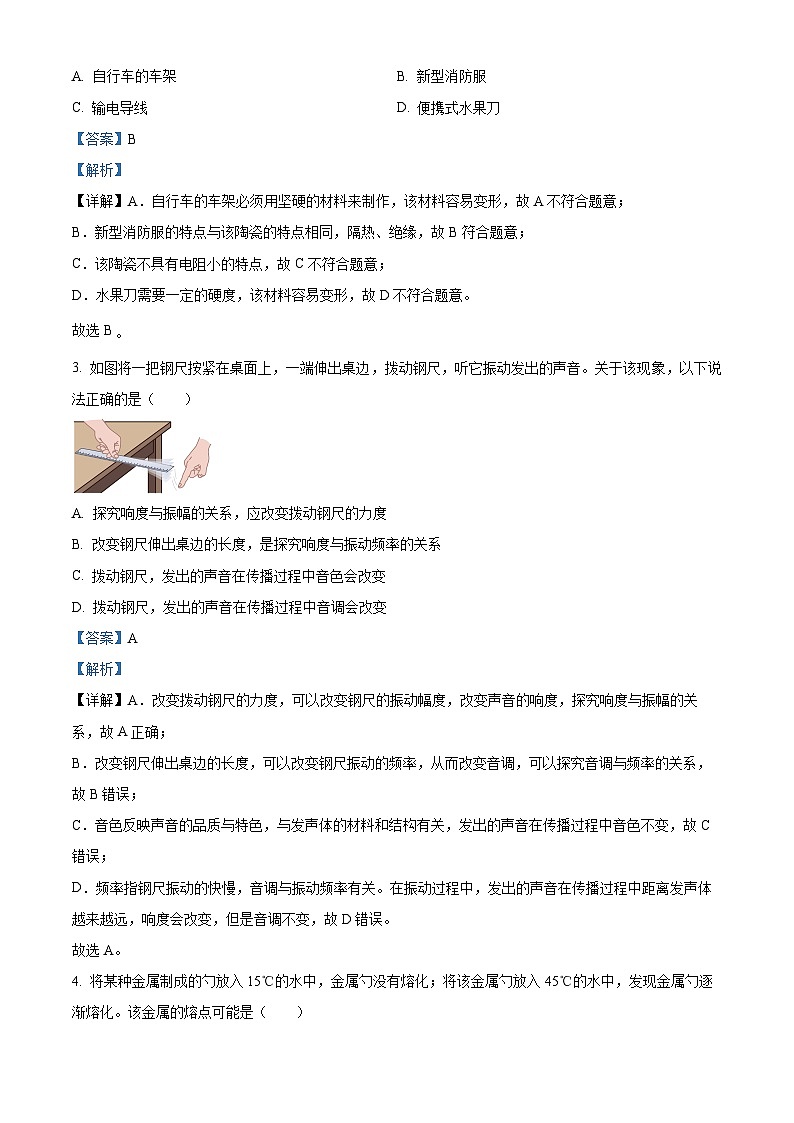 A. 自行车的车架

B. 新型消防服

C. 输电导线

D. 便携式水果刀

【答案】B

【解析】

【详解】A．自行车的车架必须用坚硬的材料来制作，该材料容易变形，故 A 不符合题意；

B．新型消防服的特点与该陶瓷的特点相同，隔热、绝缘，故 B 符合题意；

C．该陶瓷不具有电阻小的特点，故 C 不符合题意；

D．水果刀需要一定的硬度，该材料容易变形，故 D 不符合题意。

故选 B 。

3. 如图将一把钢尺按紧在桌面上，一端伸出桌边，拨动钢尺，听它振动发出的声音。关于该现象，以下说法正确的是（　　）

A. 探究响度与振幅的关系，应改变拨动钢尺的力度

B. 改变钢尺伸出桌边的长度，是探究响度与振动频率的关系

C. 拨动钢尺，发出的声音在传播过程中音色会改变

D. 拨动钢尺，发出的声音在传播过程中音调会改变

【答案】A

【解析】

【详解】A．改变拨动钢尺的力度，可以改变钢尺的振动幅度，改变声音的响度，探究响度与振幅的关系，故 A 正确；

B．改变钢尺伸出桌边的长度，可以改变钢尺振动的频率，从而改变音调，可以探究音调与频率的关系，故 B 错误；

C．音色反映声音的品质与特色，与发声体的材料和结构有关，发出的声音在传播过程中音色不变，故 C 错误；

D．频率指钢尺振动的快慢，音调与振动频率有关。在振动过程中，发出的声音在传播过程中距离发声体越来越远，响度会改变，但是音调不变，故 D 错误。

故选 A。

4. 将某种金属制成的勺放入 15℃的水中，金属勺没有熔化；将该金属勺放入 45℃的水中，发现金属勺逐渐熔化。该金属的熔点可能是（　　）